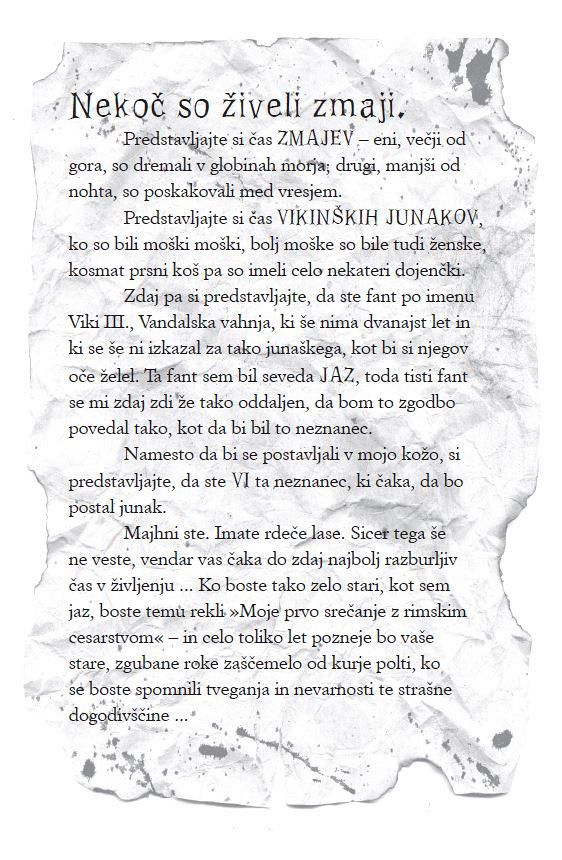 Nekoč so živeli zmaji.

Predstavljajte si čas ZMAJEV – eni, večji od gora, so dremali v globinah morja; drugi, manjši od nohta, so poskakovali med vresjem.

Predstavljajte si čas VIKINŠKIH JUNAKOV, ko so bili moški moški, bolj moške so bile tudi ženske, kosmat prsni koš pa so imeli celo nekateri dojenčki.

Zdaj pa si predstavljajte, da ste fant po imenu Viki III., Vandalska vahnja, ki še nima dvanajst let in ki se še ni izkazal za tako junaškega, kot bi si njegov oče želel. Ta fant sem bil seveda JAZ, toda tisti fant se mi zdaj zdi že tako oddaljen, da bom to zgodbo povedal tako, kot da bi bil to neznanec.

Namesto da bi se postavljali v mojo kožo, si predstavljajte, da ste VI ta neznanec, ki čaka, da bo postal junak.

Majhni ste. Imate rdeče lase. Sicer tega še ne veste, vendar vas čaka do zdaj najbolj razburljiv čas v življenju ... Ko boste tako zelo stari, kot sem jaz, boste temu rekli »Moje prvo srečanje z rimskim cesarstvom« – in celo toliko let pozneje bo vaše stare, zgubane roke zaščemelo od kurje polti, ko se boste spomnili tveganja in nevarnosti te strašne dogodivščine ...